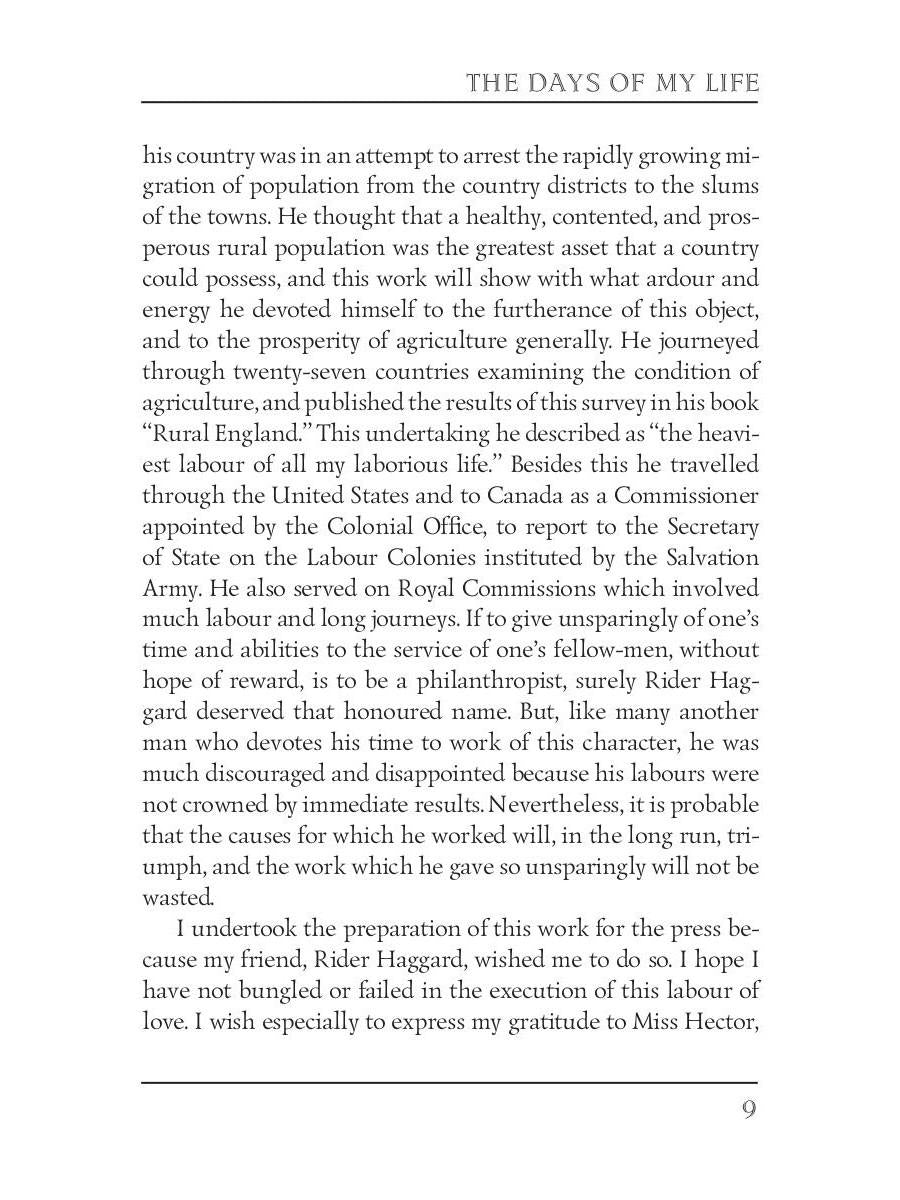 THE DAYS OF MY LIFE

his country was in an attempt to arrest the rapidly growing migration of population from the country districts to the slums of the towns. He thought that a healthy, contented, and prosperous rural population was the greatest asset that a country could possess, and this work will show with what ardour and energy he devoted himself to the furtherance of this object, and to the prosperity of agriculture generally. He journeyed through twenty-seven countries examining the condition of agriculture, and published the results of this survey in his book "Rural England." This undertaking he described as "the heaviest labour of all my laborious life." Besides this he travelled through the United States and to Canada as a Commissioner appointed by the Colonial Office, to report to the Secretary of State on the Labour Colonies instituted by the Salvation Army. He also served on Royal Commissions which involved much labour and long journeys. If to give unsparingly of one's time and abilities to the service of one's fellow-men, without hope of reward, is to be a philanthropist, surely Rider Haggard deserved that honoured name. But, like many another man who devotes his time to work of this character, he was much discouraged and disappointed because his labours were not crowned by immediate results. Nevertheless, it is probable that the causes for which he worked will, in the long run, triumph, and the work which he gave so unsparingly will not be wasted.

I undertook the preparation of this work for the press because my friend, Rider Haggard, wished me to do so. I hope I have not bungled or failed in the execution of this labour of love. I wish especially to express my gratitude to Miss Hector,

9